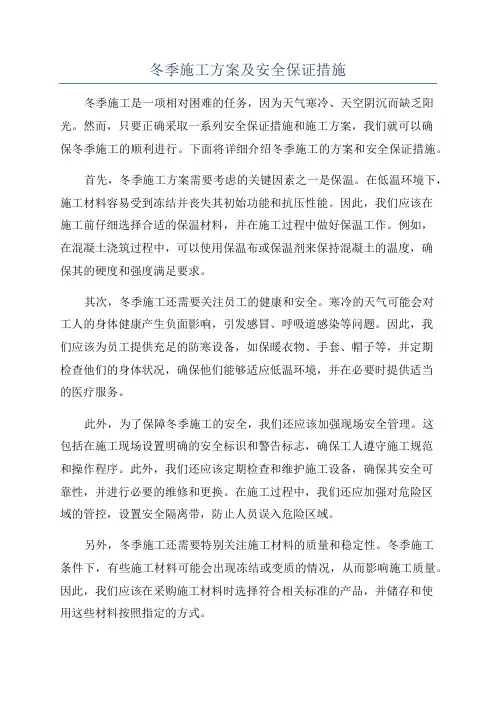 冬季施工方案及安全保证措施

冬季施工是一项相对困难的任务，因为天气寒冷、天空阴沉而缺乏阳光。然而，只要正确采取一系列安全保证措施和施工方案，我们就可以确保冬季施工的顺利进行。下面将详细介绍冬季施工的方案和安全保证措施。

首先，冬季施工方案需要考虑的关键因素之一是保温。在低温环境下，施工材料容易受到冻结并丧失其初始功能和抗压性能。因此，我们应该在施工前仔细选择合适的保温材料，并在施工过程中做好保温工作。例如，在混凝土浇筑过程中，可以使用保温布或保温剂来保持混凝土的温度，确保其的硬度和强度满足要求。

其次，冬季施工还需要关注员工的健康和安全。寒冷的天气可能会对工人的身体健康产生负面影响，引发感冒、呼吸道感染等问题。因此，我们应该为员工提供充足的防寒设备，如保暖衣物、手套、帽子等，并定期检查他们的身体状况，确保他们能够适应低温环境，并在必要时提供适当的医疗服务。

此外，为了保障冬季施工的安全，我们还应该加强现场安全管理。这包括在施工现场设置明确的安全标识和警告标志，确保工人遵守施工规范和操作程序。此外，我们还应该定期检查和维护施工设备，确保其安全可靠性，并进行必要的维修和更换。在施工过程中，我们还应加强对危险区域的管控，设置安全隔离带，防止人员误入危险区域。

另外，冬季施工还需要特别关注施工材料的质量和稳定性。冬季施工条件下，有些施工材料可能会出现冻结或变质的情况，从而影响施工质量。因此，我们应该在采购施工材料时选择符合相关标准的产品，并储存和使用这些材料按照指定的方式。